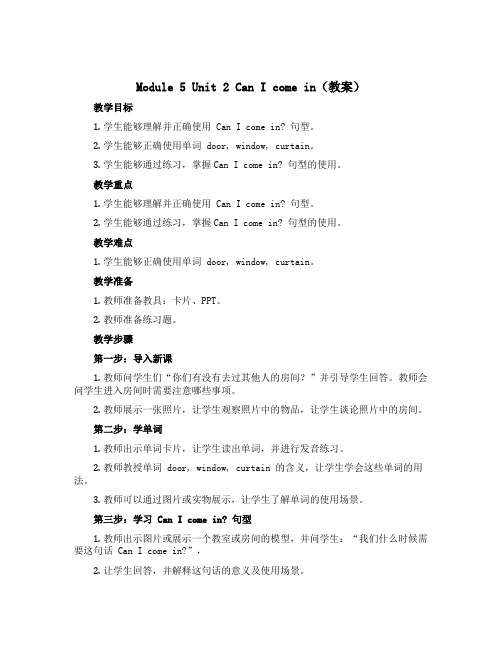 Module 5 Unit 2 Can I come in（教案）

教学目标

1. 学生能够理解并正确使用 Can I come in? 句型。

2. 学生能够正确使用单词 door, window, curtain。

3. 学生能够通过练习，掌握 Can I come in? 句型的使用。

教学重点

1. 学生能够理解并正确使用 Can I come in? 句型。

2. 学生能够通过练习，掌握 Can I come in? 句型的使用。

教学难点

1. 学生能够正确使用单词 door, window, curtain。

教学准备

1. 教师准备教具：卡片、PPT。

2. 教师准备练习题。

教学步骤

第一步：导入新课

1. 教师问学生们“你们有没有去过其他人的房间？”并引导学生回答。教师会问学生进入房间时需要注意哪些事项。

2. 教师展示一张照片，让学生观察照片中的物品，让学生谈论照片中的房间。

第二步：学单词

1. 教师出示单词卡片，让学生读出单词，并进行发音练习。

2. 教师教授单词 door, window, curtain 的含义，让学生学会这些单词的用法。

3. 教师可以通过图片或实物展示，让学生了解单词的使用场景。

第三步：学习 Can I come in? 句型

1. 教师出示图片或展示一个教室或房间的模型，并问学生：“我们什么时候需要这句话 Can I come in?”，

2. 让学生回答，并解释这句话的意义及使用场景。